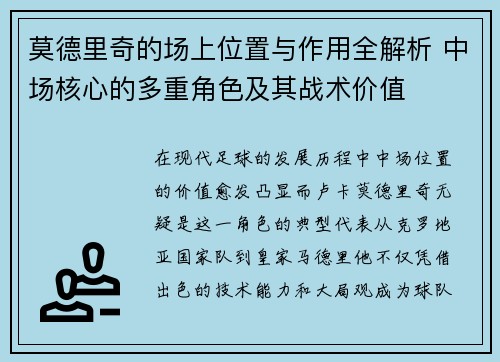 莫德里奇的场上位置与作用全解析 中场核心的多重角色及其战术价值

在现代足球的发展历程中中场位置的价值愈发凸显而卢卡莫德里奇无疑是这一角色的典型代表从克罗地亚国家队到皇家马德里他不仅凭借出色的技术能力和大局观成为球队